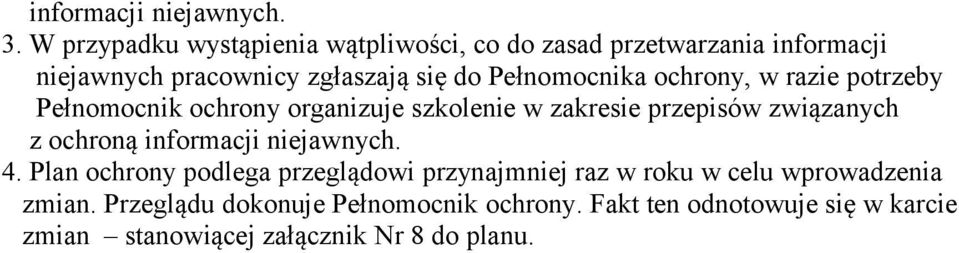 informacji niejawnych.

3. W przypadku wystąpienia wątpliwości, co do zasad przetwarzania informacji niejawnych pracownicy zgłaszają się do Pełnomocnika ochrony, w razie potrzeby Pełnomocnik ochrony organizuje szkolenie w zakresie przepisów związanych z ochroną informacji niejawnych.

4. Plan ochrony podlega przeglądowi przynajmniej raz w roku w celu wprowadzenia zmian. Przeglądu dokonuje Pełnomocnik ochrony. Fakt ten odnotowuje się w karcie zmian – stanowiącej załącznik Nr 8 do planu.